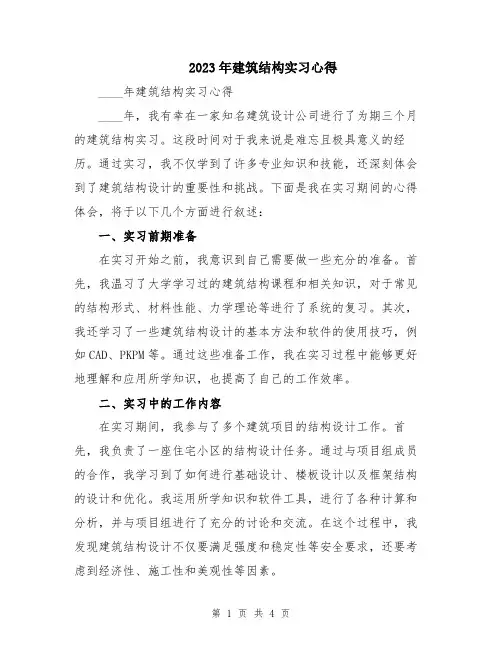 2023年建筑结构实习心得

____年建筑结构实习心得

____年，我有幸在一家知名建筑设计公司进行了为期三个月的建筑结构实习。这段时间对于我来说是难忘且极具意义的经历。通过实习，我不仅学到了许多专业知识和技能，还深刻体会到了建筑结构设计的重要性和挑战。下面是我在实习期间的心得体会，将于以下几个方面进行叙述：

一、实习前期准备

在实习开始之前，我意识到自己需要做一些充分的准备。首先，我温习了大学学习过的建筑结构课程和相关知识，对于常见的结构形式、材料性能、力学理论等进行了系统的复习。其次，我还学习了一些建筑结构设计的基本方法和软件的使用技巧，例如CAD、PKPM等。通过这些准备工作，我在实习过程中能够更好地理解和应用所学知识，也提高了自己的工作效率。

二、实习中的工作内容

在实习期间，我参与了多个建筑项目的结构设计工作。首先，我负责了一座住宅小区的结构设计任务。通过与项目组成员的合作，我学习到了如何进行基础设计、楼板设计以及框架结构的设计和优化。我运用所学知识和软件工具，进行了各种计算和分析，并与项目组进行了充分的讨论和交流。在这个过程中，我发现建筑结构设计不仅要满足强度和稳定性等安全要求，还要考虑到经济性、施工性和美观性等因素。

第 1 页 共 4 页